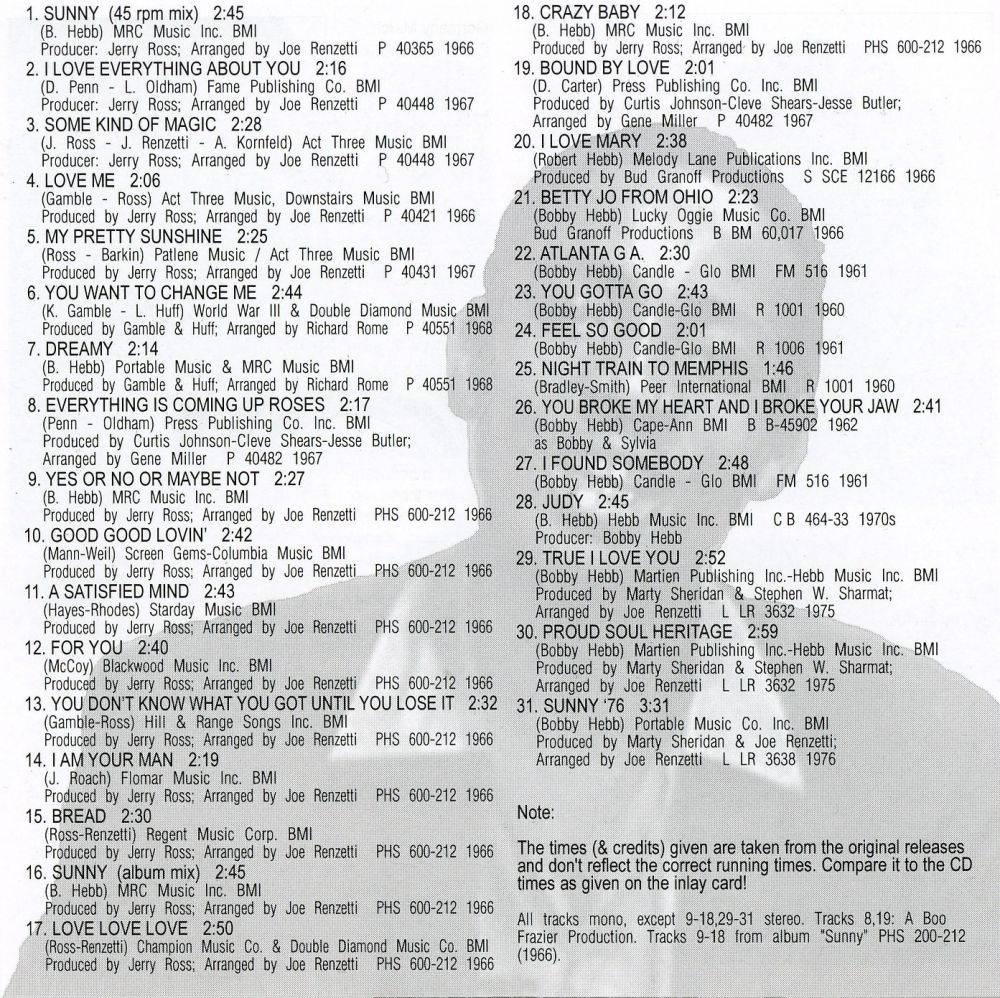 1. SUNNY (45 rpm mix) 2:45
(B. Hebb) MRC Music Inc. BMI
Producer: Jerry Ross; Arranged by Joe Renzetti P 40365 1966

2. I LOVE EVERYTHING ABOUT YOU 2:16
(D. Penn - L. Oldham) Fame Publishing Co. BMI
Producer: Jerry Ross; Arranged by Joe Renzetti P 40448 1967

3. SOME KIND OF MAGIC 2:28
(J. Ross - J. Renzetti - A. Kornfeld) Act Three Music BMI
Producer: Jerry Ross; Arranged by Joe Renzetti P 40448 1967

4. LOVE ME 2:06
(Gamble - Ross) Act Three Music, Downstairs Music BMI
Produced by Jerry Ross; Arranged by Joe Renzetti P 40421 1966

5. MY PRETTY SUNSHINE 2:25
(Ross - Barkin) Patlene Music / Act Three Music BMI
Produced by Jerry Ross; Arranged by Joe Renzetti P 40431 1967

6. YOU WANT TO CHANGE ME 2:44
(K. Gamble - L. Huff) World War III & Double Diamond Music BMI
Produced by Gamble & Huff; Arranged by Richard Rome P 40551 1968

7. DREAMY 2:14
(B. Hebb) Portable Music & MRC Music BMI
Produced by Gamble & Huff; Arranged by Richard Rome P 40551 1968

8. EVERYTHING IS COMING UP ROSES 2:17
(Penn - Oldham) Press Publishing Co. Inc. BMI
Produced by Curtis Johnson-Cleve Shears-Jesse Butler;
Arranged by Gene Miller P 40482 1967

9. YES OR NO OR MAYBE NOT 2:27
(B. Hebb) MRC Music Inc. BMI
Produced by Jerry Ross; Arranged by Joe Renzetti PHS 600-212 1966

10. GOOD GOOD LOVIN' 2:42
(Mann-Weil) Screen Gems-Columbia Music BMI
Produced by Jerry Ross; Arranged by Joe Renzetti PHS 600-212 1966

11. A SATISFIED MIND 2:43
(Hayes-Rhodes) Starday Music BMI
Produced by Jerry Ross; Arranged by Joe Renzetti PHS 600-212 1966

12. FOR YOU 2:40
(McCoy) Blackwood Music Inc. BMI
Produced by Jerry Ross; Arranged by Joe Renzetti PHS 600-212 1966

13. YOU DON'T KNOW WHAT YOU GOT UNTIL YOU LOSE IT 2:32
(Gamble-Ross) Hill & Range Songs Inc. BMI
Produced by Jerry Ross; Arranged by Joe Renzetti PHS 600-212 1966

14. I AM YOUR MAN 2:19
(J. Roach) Flomar Music Inc. BMI
Produced by Jerry Ross; Arranged by Joe Renzetti PHS 600-212 1966

15. BREAD 2:30
(Ross-Renzetti) Regent Music Corp. BMI
Produced by Jerry Ross; Arranged by Joe Renzetti PHS 600-212 1966

16. SUNNY (album mix) 2:45
(B. Hebb) MRC Music Inc. BMI
Produced by Jerry Ross; Arranged by Joe Renzetti PHS 600-212 1966

17. LOVE LOVE LOVE 2:50
(Ross-Renzetti) Champion Music Co. & Double Diamond Music Co. BMI
Produced by Jerry Ross; Arranged by Joe Renzetti PHS 600-212 1966

18. CRAZY BABY 2:12
(B. Hebb) MRC Music Inc. BMI
Produced by Jerry Ross; Arranged by Joe Renzetti PHS 600-212 1966

19. BOUND BY LOVE 2:01
(D. Carter) Press Publishing Co. Inc. BMI
Produced by Curtis Johnson-Cleve Shears-Jesse Butler;
Arranged by Gene Miller P 40482 1967

20. I LOVE MARY 2:38
(Robert Hebb) Melody Lane Publications Inc. BMI
Produced by Bud Granoff Productions S SCE 12166 1966

21. BETTY JO FROM OHIO 2:23
(Bobby Hebb) Lucky Oggie Music Co. BMI
Bud Granoff Productions B BM 60,017 1966

22. ATLANTA G A. 2:30
(Bobby Hebb) Candle - Glo BMI FM 516 1961

23. YOU GOTTA GO 2:43
(Bobby Hebb) Candle-Glo BMI R 1001 1960

24. FEEL SO GOOD 2:01
(Bobby Hebb) Candle-Glo BMI R 1006 1961

25. NIGHT TRAIN TO MEMPHIS 1:46
(Bradley-Smith) Peer International BMI R 1001 1960

26. YOU BROKE MY HEART AND I BROKE YOUR JAW 2:41
(Bobby Hebb) Cape-Ann BMI B B-45902 1962
as Bobby & Sylvia

27. I FOUND SOMEBODY 2:48
(Bobby Hebb) Candle - Glo BMI FM 516 1961

28. JUDY 2:45
(B. Hebb) Hebb Music Inc. BMI C B 464-33 1970s
Producer: Bobby Hebb

29. TRUE I LOVE YOU 2:52
(Bobby Hebb) Martien Publishing Inc.-Hebb Music Inc. BMI
Produced by Marty Sheridan & Stephen W. Sharmat;
Arranged by Joe Renzetti L LR 3632 1975

30. PROUD SOUL HERITAGE 2:59
(Bobby Hebb) Martien Publishing Inc.-Hebb Music Inc. BMI
Produced by Marty Sheridan & Stephen W. Sharmat;
Arranged by Joe Renzetti L LR 3632 1975

31. SUNNY '76 3:31
(Bobby Hebb) Portable Music Co. Inc. BMI
Produced by Marty Sheridan & Joe Renzetti;
Arranged by Joe Renzetti L LR 3638 1976

Note:

The times (& credits) given are taken from the original releases and don't reflect the correct running times. Compare it to the CD times as given on the inlay card!

All tracks mono, except 9-18,29-31 stereo. Tracks 8,19: A Boo Frazier Production. Tracks 9-18 from album "Sunny" PHS 200-212 (1966).